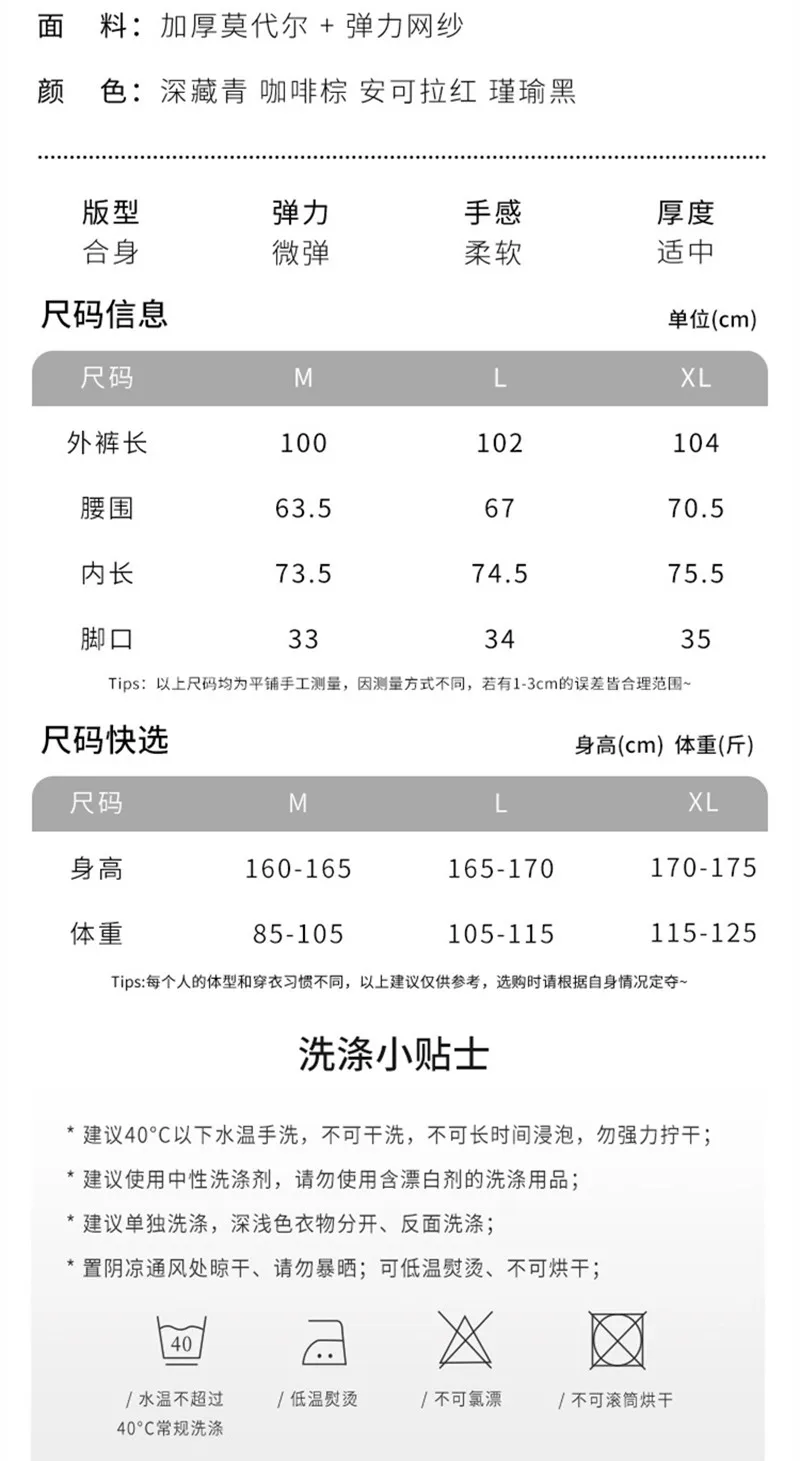 面　料：加厚莫代尔 + 弹力网纱

颜　色：深藏青 咖啡棕 安可拉红 瑾瑜黑

版型
合身

弹力
微弹

手感
柔软

厚度
适中

尺码信息

单位(cm)

| 尺码 | M | L | XL |
|---|---|---|---|
| 外裤长 | 100 | 102 | 104 |
| 腰围 | 63.5 | 67 | 70.5 |
| 内长 | 73.5 | 74.5 | 75.5 |
| 脚口 | 33 | 34 | 35 |

Tips：以上尺码均为平铺手工测量，因测量方式不同，若有1-3cm的误差皆合理范围~

尺码快选

身高(cm) 体重(斤)

| 尺码 | M | L | XL |
|---|---|---|---|
| 身高 | 160-165 | 165-170 | 170-175 |
| 体重 | 85-105 | 105-115 | 115-125 |

Tips:每个人的体型和穿衣习惯不同，以上建议仅供参考，选购时请根据自身情况定夺~

洗涤小贴士

* 建议40°C以下水温手洗，不可干洗，不可长时间浸泡，勿强力拧干；

* 建议使用中性洗涤剂，请勿使用含漂白剂的洗涤用品；

* 建议单独洗涤，深浅色衣物分开、反面洗涤；

* 置阴凉通风处晾干、请勿暴晒；可低温熨烫、不可烘干；

40

/ 水温不超过
40°C常规洗涤

/ 低温熨烫

/ 不可氯漂

/ 不可滚筒烘干